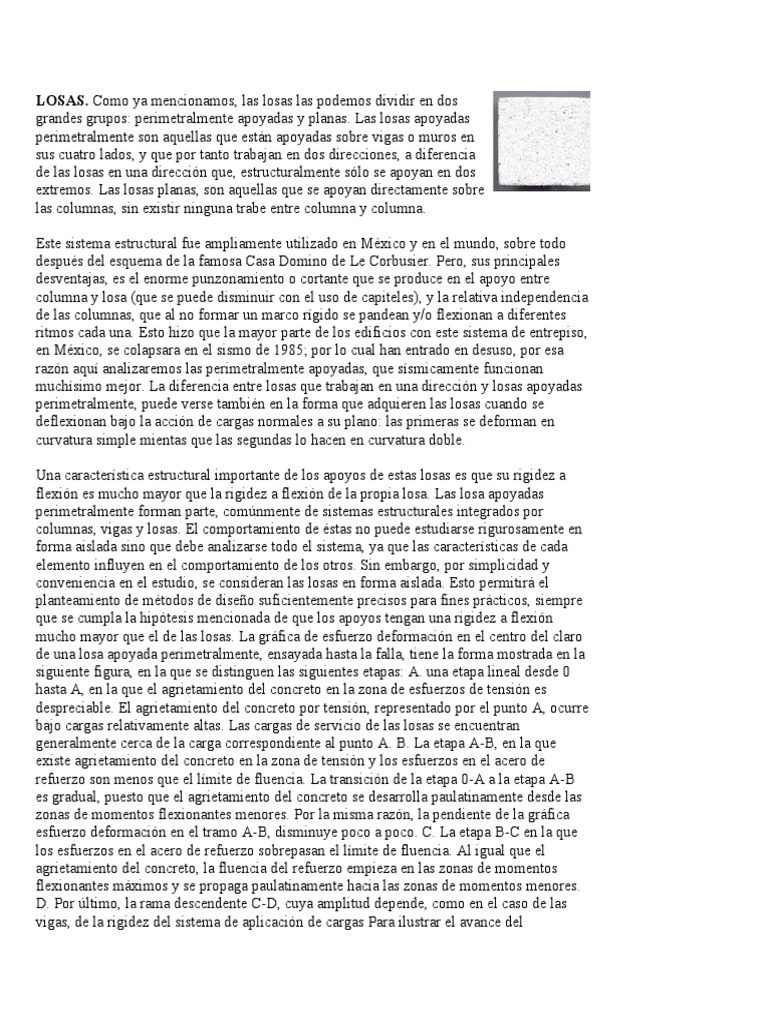 **LOSAS.** Como ya mencionamos, las losas las podemos dividir en dos grandes grupos: perimetralmente apoyadas y planas. Las losas apoyadas perimetralmente son aquellas que están apoyadas sobre vigas o muros en sus cuatro lados, y que por tanto trabajan en dos direcciones, a diferencia de las losas en una dirección que, estructuralmente sólo se apoyan en dos extremos. Las losas planas, son aquellas que se apoyan directamente sobre las columnas, sin existir ninguna trabe entre columna y columna.

Este sistema estructural fue ampliamente utilizado en México y en el mundo, sobre todo después del esquema de la famosa Casa Domino de Le Corbusier. Pero, sus principales desventajas, es el enorme punzonamiento o cortante que se produce en el apoyo entre columna y losa (que se puede disminuir con el uso de capiteles), y la relativa independencia de las columnas, que al no formar un marco rígido se pandean y/o flexionan a diferentes ritmos cada una. Esto hizo que la mayor parte de los edificios con este sistema de entrepiso, en México, se colapsara en el sismo de 1985; por lo cual han entrado en desuso, por esa razón aquí analizaremos las perimetralmente apoyadas, que sísmicamente funcionan muchísimo mejor. La diferencia entre losas que trabajan en una dirección y losas apoyadas perimetralmente, puede verse también en la forma que adquieren las losas cuando se deflexionan bajo la acción de cargas normales a su plano: las primeras se deforman en curvatura simple mientas que las segundas lo hacen en curvatura doble.

Una característica estructural importante de los apoyos de estas losas es que su rigidez a flexión es mucho mayor que la rigidez a flexión de la propia losa. Las losa apoyadas perimetralmente forman parte, comúnmente de sistemas estructurales integrados por columnas, vigas y losas. El comportamiento de éstas no puede estudiarse rigurosamente en forma aislada sino que debe analizarse todo el sistema, ya que las características de cada elemento influyen en el comportamiento de los otros. Sin embargo, por simplicidad y conveniencia en el estudio, se consideran las losas en forma aislada. Esto permitirá el planteamiento de métodos de diseño suficientemente precisos para fines prácticos, siempre que se cumpla la hipótesis mencionada de que los apoyos tengan una rigidez a flexión mucho mayor que el de las losas. La gráfica de esfuerzo deformación en el centro del claro de una losa apoyada perimetralmente, ensayada hasta la falla, tiene la forma mostrada en la siguiente figura, en la que se distinguen las siguientes etapas: A. una etapa lineal desde 0 hasta A, en la que el agrietamiento del concreto en la zona de esfuerzos de tensión es despreciable. El agrietamiento del concreto por tensión, representado por el punto A, ocurre bajo cargas relativamente altas. Las cargas de servicio de las losas se encuentran generalmente cerca de la carga correspondiente al punto A. B. La etapa A-B, en la que existe agrietamiento del concreto en la zona de tensión y los esfuerzos en el acero de refuerzo son menos que el límite de fluencia. La transición de la etapa 0-A a la etapa A-B es gradual, puesto que el agrietamiento del concreto se desarrolla paulatinamente desde las zonas de momentos flexionantes menores. Por la misma razón, la pendiente de la gráfica esfuerzo deformación en el tramo A-B, disminuye poco a poco. C. La etapa B-C en la que los esfuerzos en el acero de refuerzo sobrepasan el límite de fluencia. Al igual que el agrietamiento del concreto, la fluencia del refuerzo empieza en las zonas de momentos flexionantes máximos y se propaga paulatinamente hacia las zonas de momentos menores. D. Por último, la rama descendente C-D, cuya amplitud depende, como en el caso de las vigas, de la rigidez del sistema de aplicación de cargas Para ilustrar el avance del